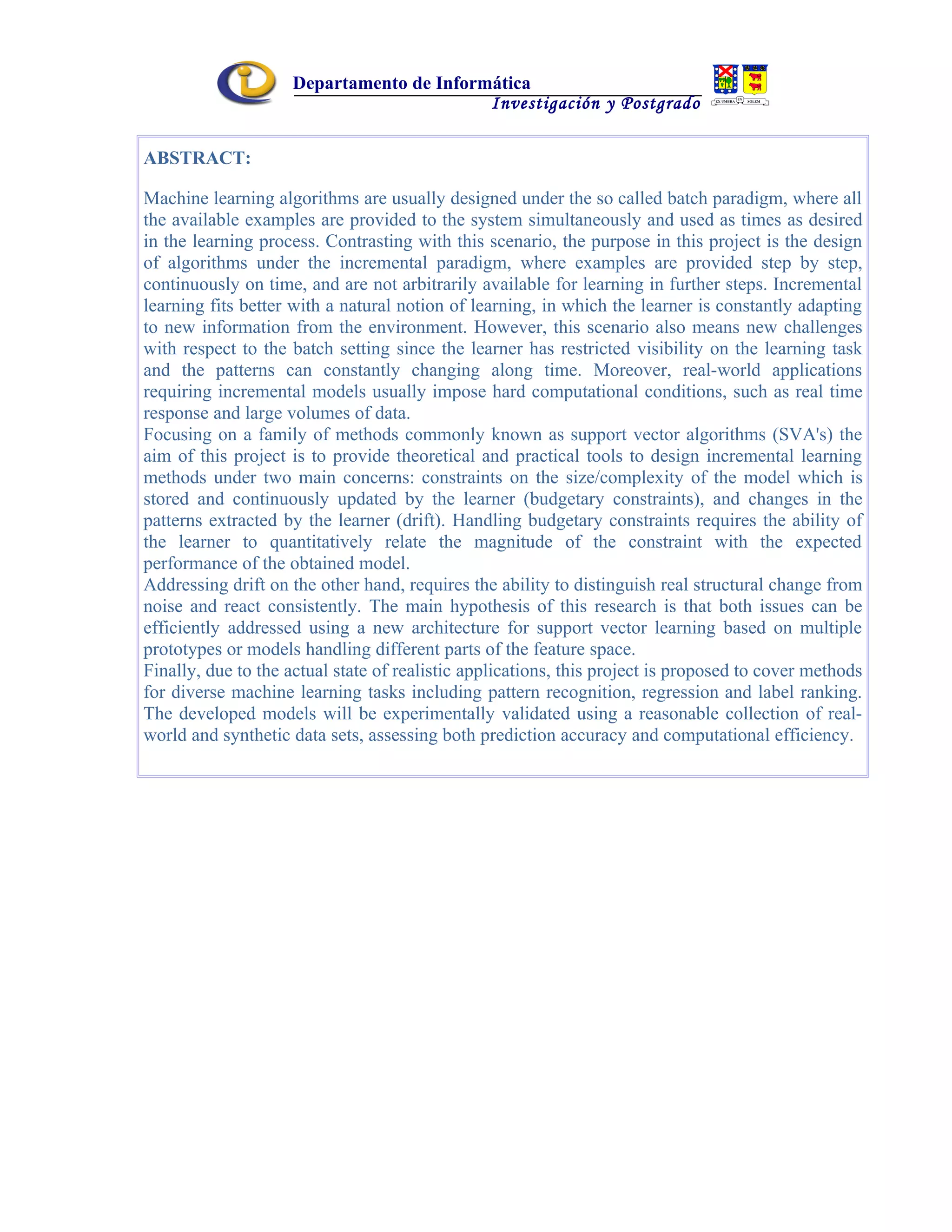 Departamento de Informática
Investigación y Postgrado

EX UMBRA IN SOLEM

ABSTRACT:

Machine learning algorithms are usually designed under the so called batch paradigm, where all the available examples are provided to the system simultaneously and used as times as desired in the learning process. Contrasting with this scenario, the purpose in this project is the design of algorithms under the incremental paradigm, where examples are provided step by step, continuously on time, and are not arbitrarily available for learning in further steps. Incremental learning fits better with a natural notion of learning, in which the learner is constantly adapting to new information from the environment. However, this scenario also means new challenges with respect to the batch setting since the learner has restricted visibility on the learning task and the patterns can constantly changing along time. Moreover, real-world applications requiring incremental models usually impose hard computational conditions, such as real time response and large volumes of data.
Focusing on a family of methods commonly known as support vector algorithms (SVA's) the aim of this project is to provide theoretical and practical tools to design incremental learning methods under two main concerns: constraints on the size/complexity of the model which is stored and continuously updated by the learner (budgetary constraints), and changes in the patterns extracted by the learner (drift). Handling budgetary constraints requires the ability of the learner to quantitatively relate the magnitude of the constraint with the expected performance of the obtained model.
Addressing drift on the other hand, requires the ability to distinguish real structural change from noise and react consistently. The main hypothesis of this research is that both issues can be efficiently addressed using a new architecture for support vector learning based on multiple prototypes or models handling different parts of the feature space.
Finally, due to the actual state of realistic applications, this project is proposed to cover methods for diverse machine learning tasks including pattern recognition, regression and label ranking. The developed models will be experimentally validated using a reasonable collection of real-world and synthetic data sets, assessing both prediction accuracy and computational efficiency.